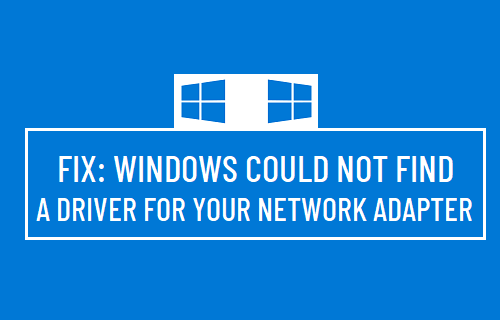 FIX: WINDOWS COULD NOT FIND A DRIVER FOR YOUR NETWORK ADAPTER